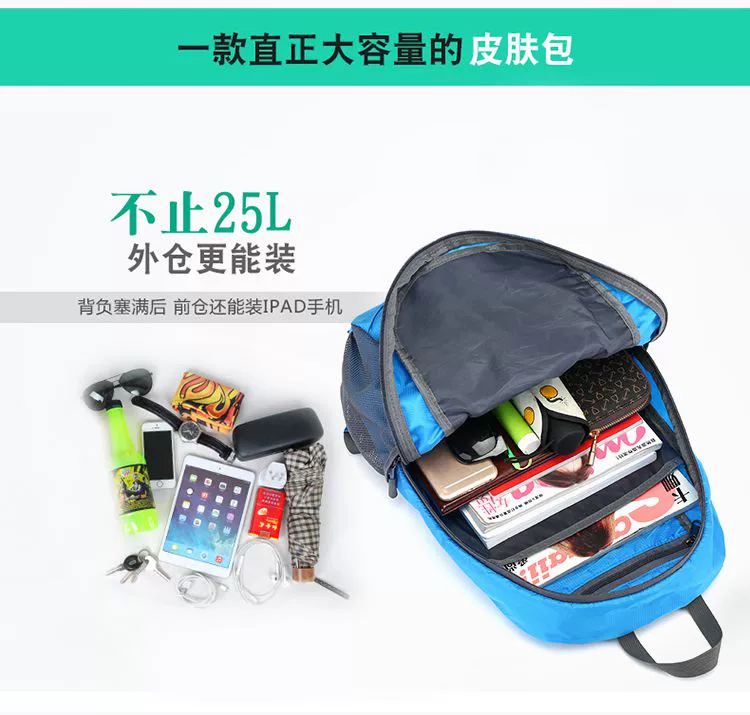 一款直正大容量的 皮肤包

不止25L
外仓更能装

背负塞满后 前仓还能装IPAD手机